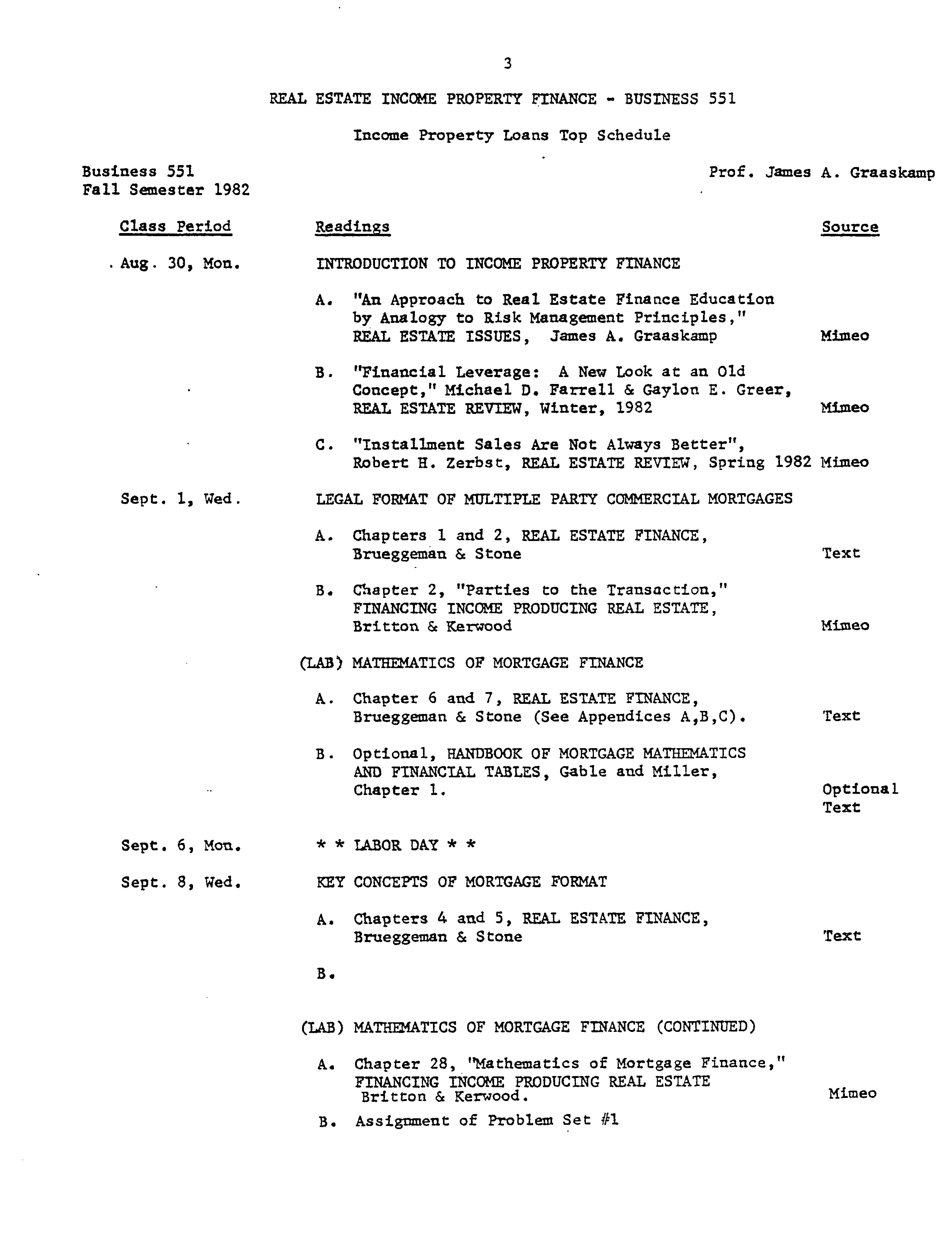 3

REAL ESTATE INCOME PROPERTY FINANCE - BUSINESS 551

Income Property Loans Top Schedule

Business 551
Fall Semester 1982

Prof. James A. Graaskamp

| Class Period | Readings | Source |
|---|---|---|
| Aug. 30, Mon. | INTRODUCTION TO INCOME PROPERTY FINANCE | |
| | A. "An Approach to Real Estate Finance Education by Analogy to Risk Management Principles," REAL ESTATE ISSUES, James A. Graaskamp | Mimeo |
| | B. "Financial Leverage: A New Look at an Old Concept," Michael D. Farrell & Gaylon E. Greer, REAL ESTATE REVIEW, Winter, 1982 | Mimeo |
| | C. "Installment Sales Are Not Always Better", Robert H. Zerbst, REAL ESTATE REVIEW, Spring 1982 | Mimeo |
| Sept. 1, Wed. | LEGAL FORMAT OF MULTIPLE PARTY COMMERCIAL MORTGAGES | |
| | A. Chapters 1 and 2, REAL ESTATE FINANCE, Brueggeman & Stone | Text |
| | B. Chapter 2, "Parties to the Transaction," FINANCING INCOME PRODUCING REAL ESTATE, Britton & Kerwood | Mimeo |
| | (LAB) MATHEMATICS OF MORTGAGE FINANCE | |
| | A. Chapter 6 and 7, REAL ESTATE FINANCE, Brueggeman & Stone (See Appendices A,B,C). | Text |
| | B. Optional, HANDBOOK OF MORTGAGE MATHEMATICS AND FINANCIAL TABLES, Gable and Miller, Chapter 1. | Optional Text |
| Sept. 6, Mon. | * * LABOR DAY * * | |
| Sept. 8, Wed. | KEY CONCEPTS OF MORTGAGE FORMAT | |
| | A. Chapters 4 and 5, REAL ESTATE FINANCE, Brueggeman & Stone | Text |
| | B. | |
| | (LAB) MATHEMATICS OF MORTGAGE FINANCE (CONTINUED) | |
| | A. Chapter 28, "Mathematics of Mortgage Finance," FINANCING INCOME PRODUCING REAL ESTATE Britton & Kerwood. | Mimeo |
| | B. Assignment of Problem Set #1 | |